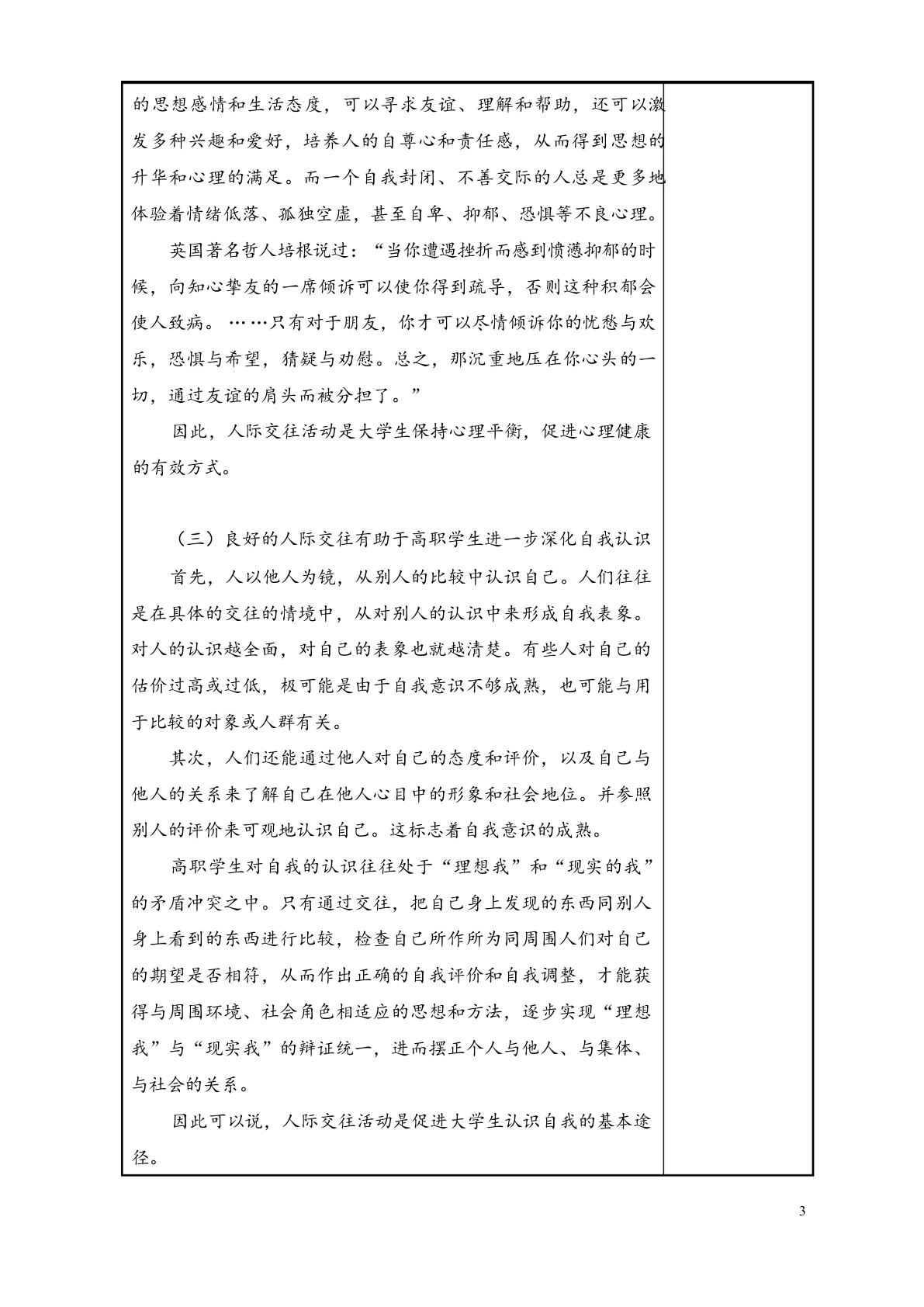 的思想感情和生活态度，可以寻求友谊、理解和帮助，还可以激发多种兴趣和爱好，培养人的自尊心和责任感，从而得到思想的升华和心理的满足。而一个自我封闭、不善交际的人总是更多地体验着情绪低落、孤独空虚，甚至自卑、抑郁、恐惧等不良心理。

英国著名哲人培根说过：“当你遭遇挫折而感到愤懑抑郁的时候，向知心挚友的一席倾诉可以使你得到疏导，否则这种积郁会使人致病。……只有对于朋友，你才可以尽情倾诉你的忧愁与欢乐，恐惧与希望，猜疑与劝慰。总之，那沉重地压在你心头的一切，通过友谊的肩头而被分担了。”

因此，人际交往活动是大学生保持心理平衡，促进心理健康的有效方式。

（三）良好的人际交往有助于高职学生进一步深化自我认识

首先，人以他人为镜，从别人的比较中认识自己。人们往往是在具体的交往的情境中，从对别人的认识中来形成自我表象。对人的认识越全面，对自己的表象也就越清楚。有些人对自己的估价过高或过低，极可能是由于自我意识不够成熟，也可能与用于比较的对象或人群有关。

其次，人们还能通过他人对自己的态度和评价，以及自己与他人的关系来了解自己在他人心目中的形象和社会地位。并参照别人的评价来可观地认识自己。这标志着自我意识的成熟。

高职学生对自我的认识往往处于“理想我”和“现实的我”的矛盾冲突之中。只有通过交往，把自己身上发现的东西同别人身上看到的东西进行比较，检查自己所作所为同周围人们对自己的期望是否相符，从而作出正确的自我评价和自我调整，才能获得与周围环境、社会角色相适应的思想和方法，逐步实现“理想我”与“现实我”的辩证统一，进而摆正个人与他人、与集体、与社会的关系。

因此可以说，人际交往活动是促进大学生认识自我的基本途径。

3